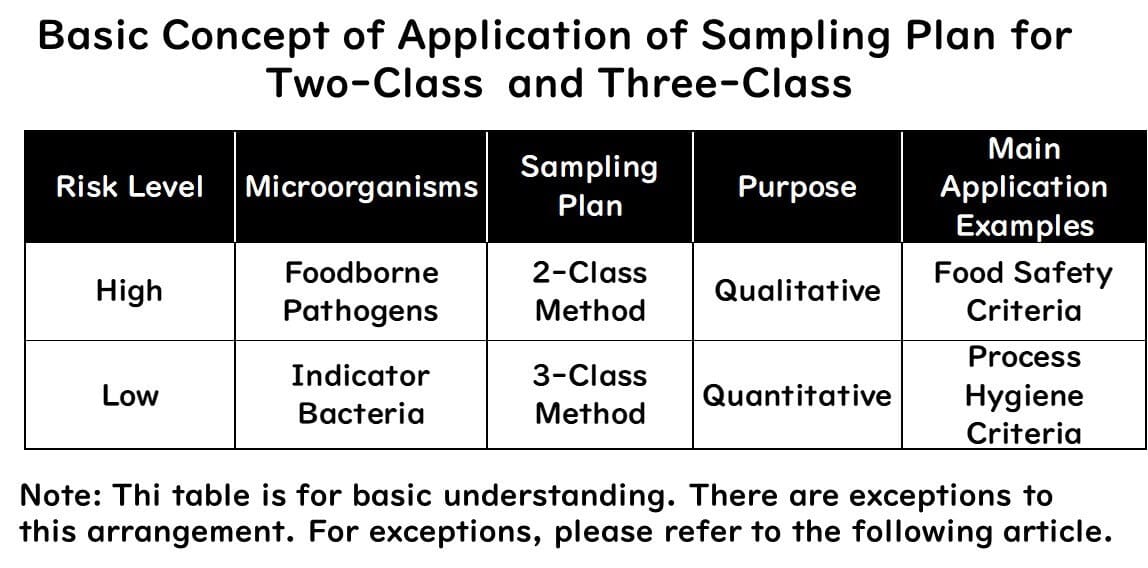 Basic Concept of Application of Sampling Plan for Two-Class and Three-Class

| Risk Level | Microorganisms | Sampling Plan | Purpose | Main Application Examples |
|---|---|---|---|---|
| High | Foodborne Pathogens | 2-Class Method | Qualitative | Food Safety Criteria |
| Low | Indicator Bacteria | 3-Class Method | Quantitative | Process Hygiene Criteria |

Note: Thi table is for basic understanding. There are exceptions to this arrangement. For exceptions, please refer to the following article.